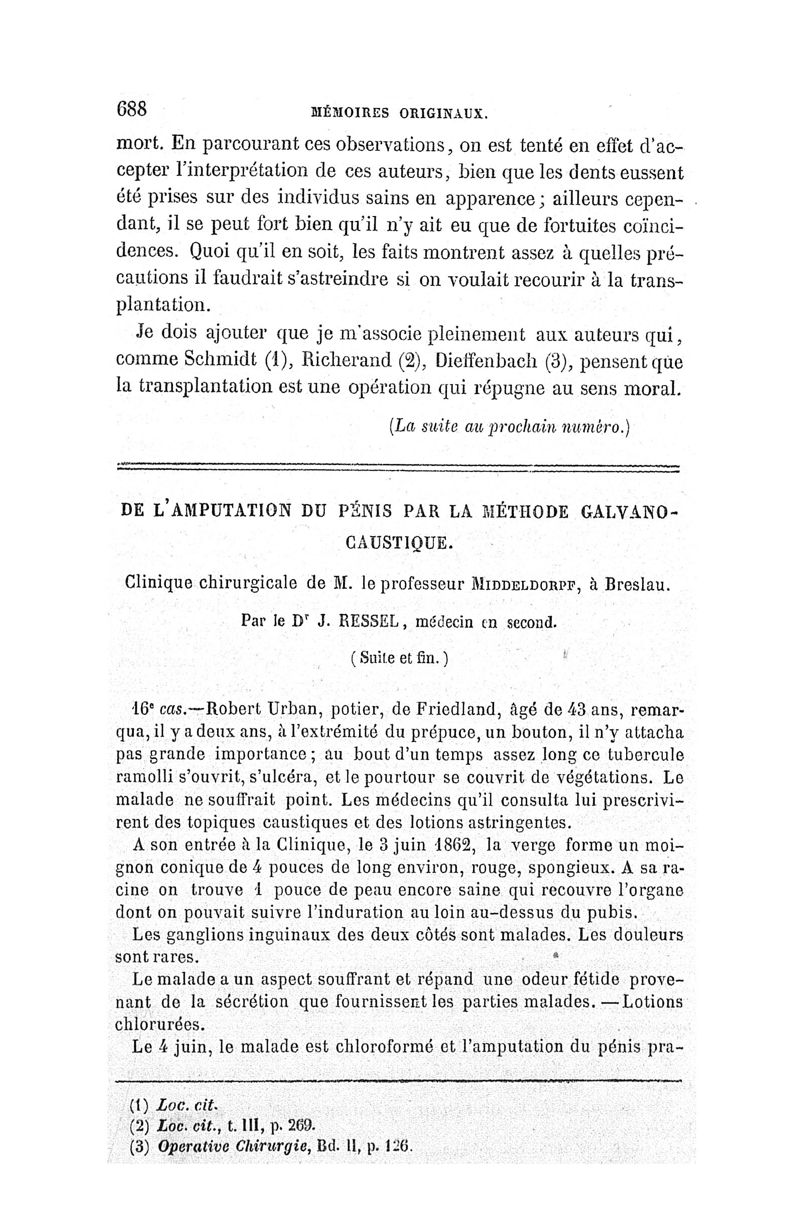 688 MÉMOIRES ORIGINAUX.

mort. En parcourant ces observations, on est tenté en effet d'accepter l'interprétation de ces auteurs, bien que les dents eussent été prises sur des individus sains en apparence; ailleurs cependant, il se peut fort bien qu'il n'y ait eu que de fortuites coïncidences. Quoi qu'il en soit, les faits montrent assez à quelles précautions il faudrait s'astreindre si on voulait recourir à la transplantation.

Je dois ajouter que je m'associe pleinement aux auteurs qui, comme Schmidt (1), Richerand (2), Dieffenbach (3), pensent que la transplantation est une opération qui répugne au sens moral.

(La suite au prochain numéro.)

DE L'AMPUTATION DU PÉNIS PAR LA MÉTHODE GALVANO-CAUSTIQUE.

Clinique chirurgicale de M. le professeur MIDDELDORPF, à Breslau.

Par le Dr J. RESSEL, médecin en second.

(Suite et fin.)

16e cas.—Robert Urban, potier, de Friedland, âgé de 43 ans, remarqua, il y a deux ans, à l'extrémité du prépuce, un bouton, il n'y attacha pas grande importance; au bout d'un temps assez long ce tubercule ramolli s'ouvrit, s'ulcéra, et le pourtour se couvrit de végétations. Le malade ne souffrait point. Les médecins qu'il consulta lui prescrivirent des topiques caustiques et des lotions astringentes.

A son entrée à la Clinique, le 3 juin 1862, la verge forme un moignon conique de 4 pouces de long environ, rouge, spongieux. A sa racine on trouve 1 pouce de peau encore saine qui recouvre l'organe dont on pouvait suivre l'induration au loin au-dessus du pubis.

Les ganglions inguinaux des deux côtés sont malades. Les douleurs sont rares.

Le malade a un aspect souffrant et répand une odeur fétide provenant de la sécrétion que fournissent les parties malades. —Lotions chlorurées.

Le 4 juin, le malade est chloroformé et l'amputation du pénis pra-

(1) Loc. cit.
(2) Loc. cit., t. III, p. 269.
(3) Operative Chirurgie, Bd. II, p. 126.